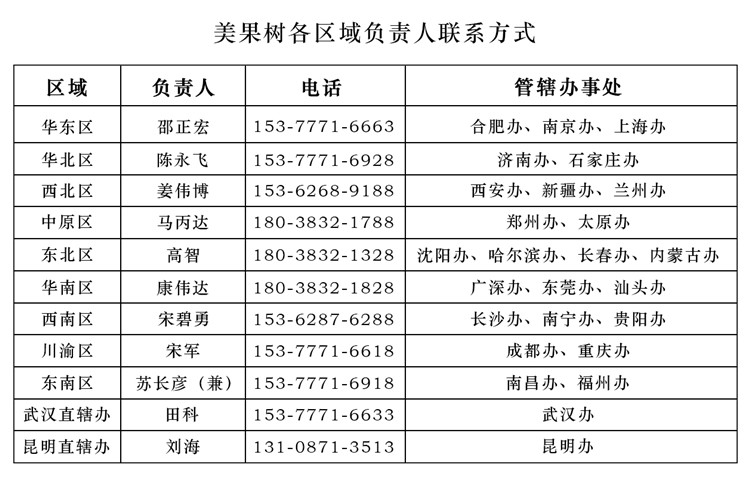 美果树各区域负责人联系方式

| 区域 | 负责人 | 电话 | 管辖办事处 |
|---|---|---|---|
| 华东区 | 邵正宏 | 153-7771-6663 | 合肥办、南京办、上海办 |
| 华北区 | 陈永飞 | 153-7771-6928 | 济南办、石家庄办 |
| 西北区 | 姜伟博 | 153-6268-9188 | 西安办、新疆办、兰州办 |
| 中原区 | 马丙达 | 180-3832-1788 | 郑州办、太原办 |
| 东北区 | 高智 | 180-3832-1328 | 沈阳办、哈尔滨办、长春办、内蒙古办 |
| 华南区 | 康伟达 | 180-3832-1828 | 广深办、东莞办、汕头办 |
| 西南区 | 宋碧勇 | 153-6287-6288 | 长沙办、南宁办、贵阳办 |
| 川渝区 | 宋军 | 153-7771-6618 | 成都办、重庆办 |
| 东南区 | 苏长彦（兼） | 153-7771-6918 | 南昌办、福州办 |
| 武汉直辖办 | 田科 | 153-7771-6633 | 武汉办 |
| 昆明直辖办 | 刘海 | 131-0871-3513 | 昆明办 |